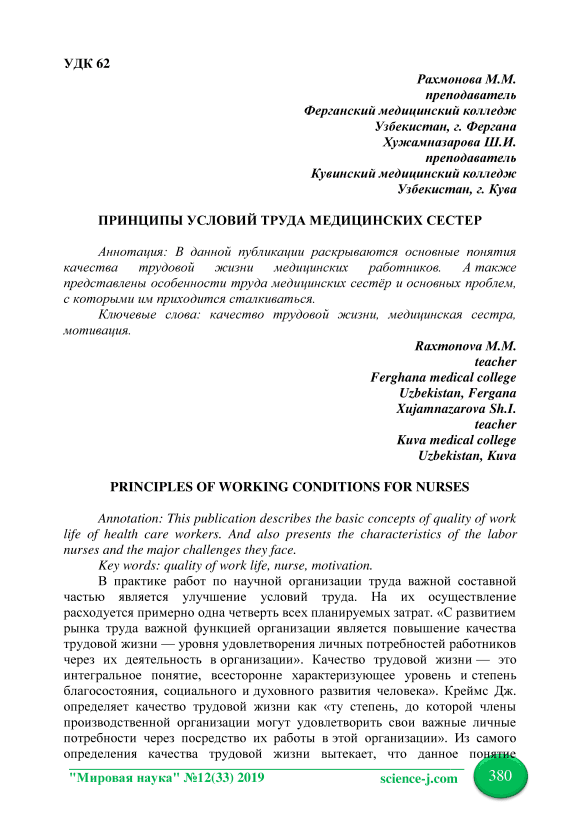 УДК 62

Рахмонова М.М.
преподаватель
Ферганский медицинский колледж
Узбекистан, г. Фергана
Хужамназарова Ш.И.
преподаватель
Кувинский медицинский колледж
Узбекистан, г. Кува

ПРИНЦИПЫ УСЛОВИЙ ТРУДА МЕДИЦИНСКИХ СЕСТЕР

Аннотация: В данной публикации раскрываются основные понятия качества трудовой жизни медицинских работников. А также представлены особенности труда медицинских сестёр и основных проблем, с которыми им приходится сталкиваться.

Ключевые слова: качество трудовой жизни, медицинская сестра, мотивация.

Raxmonova M.M.
teacher
Ferghana medical college
Uzbekistan, Fergana
Xujamnazarova Sh.I.
teacher
Kuva medical college
Uzbekistan, Kuva

PRINCIPLES OF WORKING CONDITIONS FOR NURSES

Annotation: This publication describes the basic concepts of quality of work life of health care workers. And also presents the characteristics of the labor nurses and the major challenges they face.

Key words: quality of work life, nurse, motivation.

В практике работ по научной организации труда важной составной частью является улучшение условий труда. На их осуществление расходуется примерно одна четверть всех планируемых затрат. «С развитием рынка труда важной функцией организации является повышение качества трудовой жизни — уровня удовлетворения личных потребностей работников через их деятельность в организации». Качество трудовой жизни — это интегральное понятие, всесторонне характеризующее уровень и степень благосостояния, социального и духовного развития человека». Креймс Дж. определяет качество трудовой жизни как «ту степень, до которой члены производственной организации могут удовлетворить свои важные личные потребности через посредство их работы в этой организации». Из самого определения качества трудовой жизни вытекает, что данное понятие

"Мировая наука" №12(33) 2019 science-j.com 380